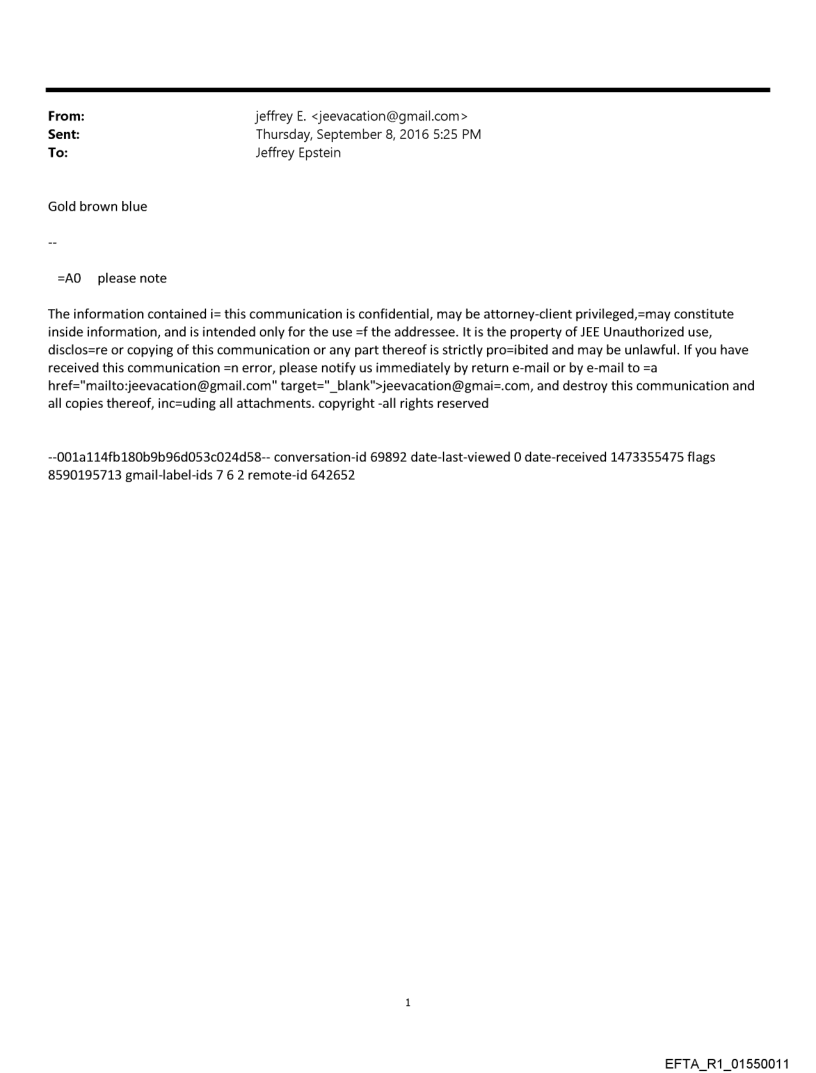 From: jeffrey E. <jeevacation@gmail.com>
Sent: Thursday, September 8, 2016 5:25 PM
To: Jeffrey Epstein

Gold brown blue

--

=A0 please note

The information contained i= this communication is confidential, may be attorney-client privileged,=may constitute inside information, and is intended only for the use =f the addressee. It is the property of JEE Unauthorized use, disclos=re or copying of this communication or any part thereof is strictly pro=ibited and may be unlawful. If you have received this communication =n error, please notify us immediately by return e-mail or by e-mail to =a href="mailto:jeevacation@gmail.com" target="_blank">jeevacation@gmai=.com, and destroy this communication and all copies thereof, inc=uding all attachments. copyright -all rights reserved

--001a114fb180b9b96d053c024d58-- conversation-id 69892 date-last-viewed 0 date-received 1473355475 flags 8590195713 gmail-label-ids 7 6 2 remote-id 642652

1

EFTA_R1_01550011